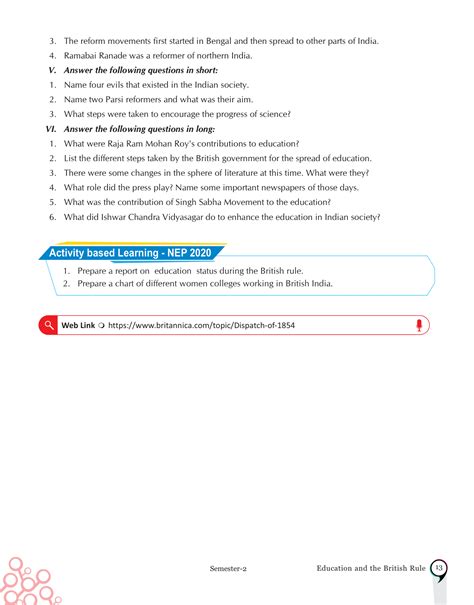 3. The reform movements first started in Bengal and then spread to other parts of India.
4. Ramabai Ranade was a reformer of northern India.

V. Answer the following questions in short:
1. Name four evils that existed in the Indian society.
2. Name two Parsi reformers and what was their aim.
3. What steps were taken to encourage the progress of science?

VI. Answer the following questions in long:
1. What were Raja Ram Mohan Roy's contributions to education?
2. List the different steps taken by the British government for the spread of education.
3. There were some changes in the sphere of literature at this time. What were they?
4. What role did the press play? Name some important newspapers of those days.
5. What was the contribution of Singh Sabha Movement to the education?
6. What did Ishwar Chandra Vidyasagar do to enhance the education in Indian society?

Activity based Learning - NEP 2020
1. Prepare a report on education status during the British rule.
2. Prepare a chart of different women colleges working in British India.

Web Link https://www.britannica.com/topic/Dispatch-of-1854

Semester-2

Education and the British Rule 13